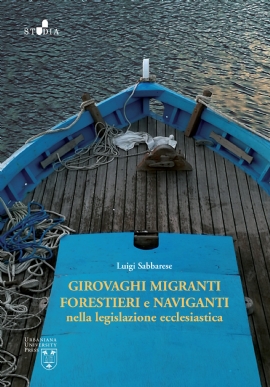 STUDIA

Luigi Sabbarese

GIROVAGHI MIGRANTI FORESTIERI e NAVIGANTI nella legislazione ecclesiastica

URBANIANA UNIVERSITY PRESS